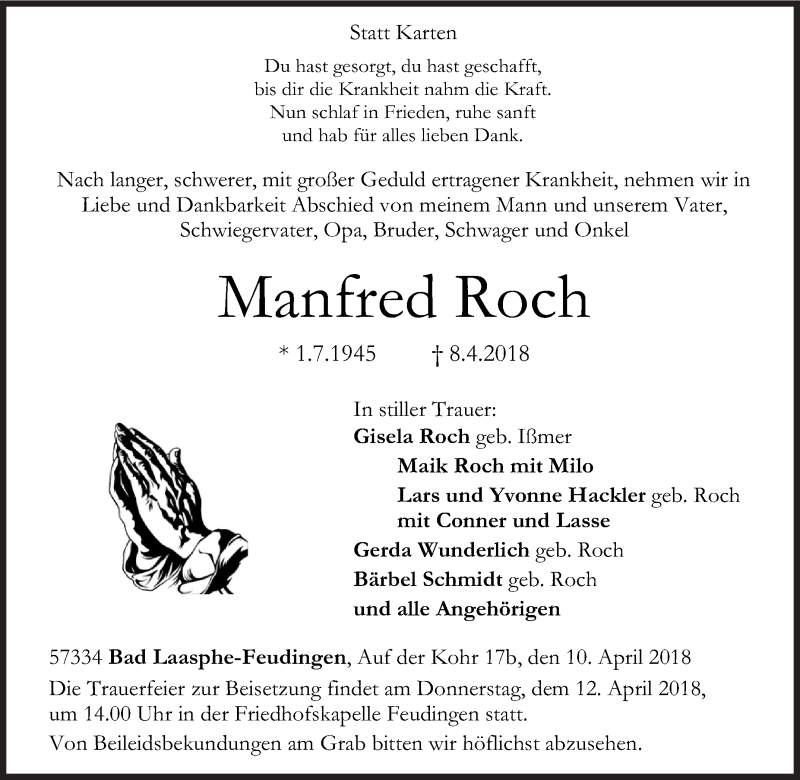 Statt Karten

Du hast gesorgt, du hast geschafft,
bis dir die Krankheit nahm die Kraft.
Nun schlaf in Frieden, ruhe sanft
und hab für alles lieben Dank.

Nach langer, schwerer, mit großer Geduld ertragener Krankheit, nehmen wir in Liebe und Dankbarkeit Abschied von meinem Mann und unserem Vater, Schwiegervater, Opa, Bruder, Schwager und Onkel

Manfred Roch

* 1.7.1945 † 8.4.2018

In stiller Trauer:
Gisela Roch geb. Ißmer
Maik Roch mit Milo
Lars und Yvonne Hackler geb. Roch
mit Conner und Lasse
Gerda Wunderlich geb. Roch
Bärbel Schmidt geb. Roch
und alle Angehörigen

57334 Bad Laasphe-Feudingen, Auf der Kohr 17b, den 10. April 2018

Die Trauerfeier zur Beisetzung findet am Donnerstag, dem 12. April 2018, um 14.00 Uhr in der Friedhofskapelle Feudingen statt.

Von Beileidsbekundungen am Grab bitten wir höflichst abzusehen.